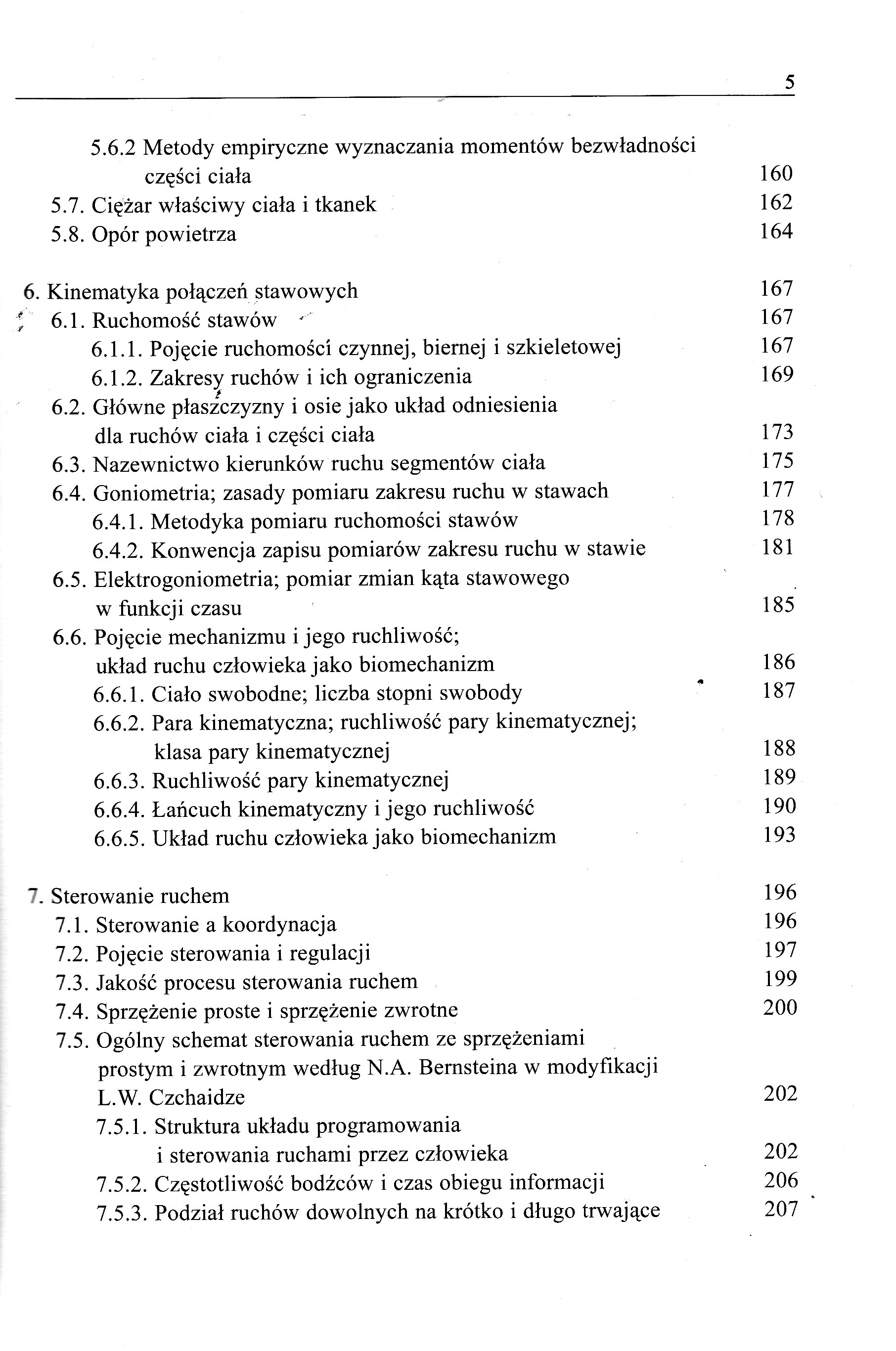 5

5.6.2 Metody empiryczne wyznaczania momentów bezwładności części ciała 160
5.7. Ciężar właściwy ciała i tkanek 162
5.8. Opór powietrza 164

6. Kinematyka połączeń stawowych 167
6.1. Ruchomość stawów 167
6.1.1. Pojęcie ruchomości czynnej, biernej i szkieletowej 167
6.1.2. Zakresy ruchów i ich ograniczenia 169
6.2. Główne płaszczyzny i osie jako układ odniesienia dla ruchów ciała i części ciała 173
6.3. Nazewnictwo kierunków ruchu segmentów ciała 175
6.4. Goniometria; zasady pomiaru zakresu ruchu w stawach 177
6.4.1. Metodyka pomiaru ruchomości stawów 178
6.4.2. Konwencja zapisu pomiarów zakresu ruchu w stawie 181
6.5. Elektrogoniometria; pomiar zmian kąta stawowego w funkcji czasu 185
6.6. Pojęcie mechanizmu i jego ruchliwość; układ ruchu człowieka jako biomechanizm 186
6.6.1. Ciało swobodne; liczba stopni swobody 187
6.6.2. Para kinematyczna; ruchliwość pary kinematycznej; klasa pary kinematycznej 188
6.6.3. Ruchliwość pary kinematycznej 189
6.6.4. Łańcuch kinematyczny i jego ruchliwość 190
6.6.5. Układ ruchu człowieka jako biomechanizm 193

7. Sterowanie ruchem 196
7.1. Sterowanie a koordynacja 196
7.2. Pojęcie sterowania i regulacji 197
7.3. Jakość procesu sterowania ruchem 199
7.4. Sprzężenie proste i sprzężenie zwrotne 200
7.5. Ogólny schemat sterowania ruchem ze sprzężeniami prostym i zwrotnym według N.A. Bernsteina w modyfikacji L.W. Czchaidze 202
7.5.1. Struktura układu programowania i sterowania ruchami przez człowieka 202
7.5.2. Częstotliwość bodźców i czas obiegu informacji 206
7.5.3. Podział ruchów dowolnych na krótko i długo trwające 207